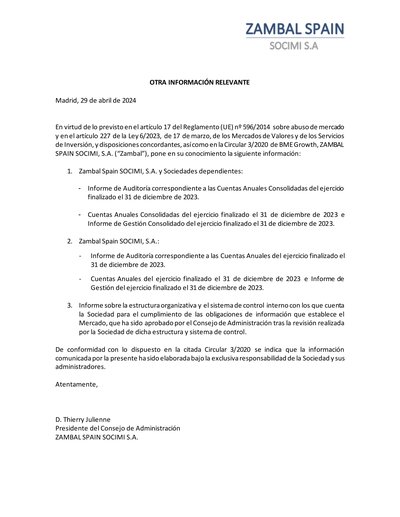 ZAMBAL SPAIN
SOCIMI S.A

OTRA INFORMACIÓN RELEVANTE

Madrid, 29 de abril de 2024

En virtud de lo previsto en el artículo 17 del Reglamento (UE) nº 596/2014 sobre abuso de mercado y en el artículo 227 de la Ley 6/2023, de 17 de marzo, de los Mercados de Valores y de los Servicios de Inversión, y disposiciones concordantes, así como en la Circular 3/2020 de BME Growth, ZAMBAL SPAIN SOCIMI, S.A. ("Zambal"), pone en su conocimiento la siguiente información:

1. Zambal Spain SOCIMI, S.A. y Sociedades dependientes:

- Informe de Auditoría correspondiente a las Cuentas Anuales Consolidadas del ejercicio finalizado el 31 de diciembre de 2023.

- Cuentas Anuales Consolidadas del ejercicio finalizado el 31 de diciembre de 2023 e Informe de Gestión Consolidado del ejercicio finalizado el 31 de diciembre de 2023.

2. Zambal Spain SOCIMI, S.A.:

- Informe de Auditoría correspondiente a las Cuentas Anuales del ejercicio finalizado el 31 de diciembre de 2023.

- Cuentas Anuales del ejercicio finalizado el 31 de diciembre de 2023 e Informe de Gestión del ejercicio finalizado el 31 de diciembre de 2023.

3. Informe sobre la estructura organizativa y el sistema de control interno con los que cuenta la Sociedad para el cumplimiento de las obligaciones de información que establece el Mercado, que ha sido aprobado por el Consejo de Administración tras la revisión realizada por la Sociedad de dicha estructura y sistema de control.

De conformidad con lo dispuesto en la citada Circular 3/2020 se indica que la información comunicada por la presente ha sido elaborada bajo la exclusiva responsabilidad de la Sociedad y sus administradores.

Atentamente,

D. Thierry Julienne
Presidente del Consejo de Administración
ZAMBAL SPAIN SOCIMI S.A.